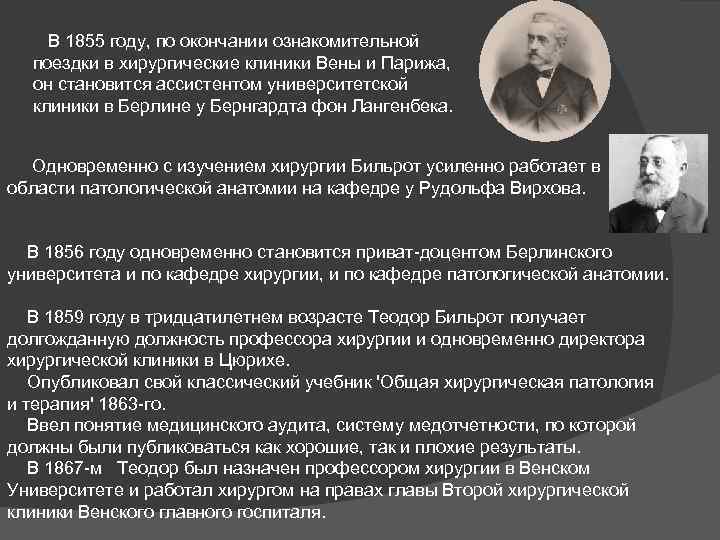 В 1855 году, по окончании ознакомительной поездки в хирургические клиники Вены и Парижа, он становится ассистентом университетской клиники в Берлине у Бернгардта фон Лангенбека.

Одновременно с изучением хирургии Бильрот усиленно работает в области патологической анатомии на кафедре у Рудольфа Вирхова.

В 1856 году одновременно становится приват-доцентом Берлинского университета и по кафедре хирургии, и по кафедре патологической анатомии.

В 1859 году в тридцатилетнем возрасте Теодор Бильрот получает долгожданную должность профессора хирургии и одновременно директора хирургической клиники в Цюрихе.
Опубликовал свой классический учебник 'Общая хирургическая патология и терапия' 1863-го.
Ввел понятие медицинского аудита, систему медотчетности, по которой должны были публиковаться как хорошие, так и плохие результаты.
В 1867-м Теодор был назначен профессором хирургии в Венском Университете и работал хирургом на правах главы Второй хирургической клиники Венского главного госпиталя.